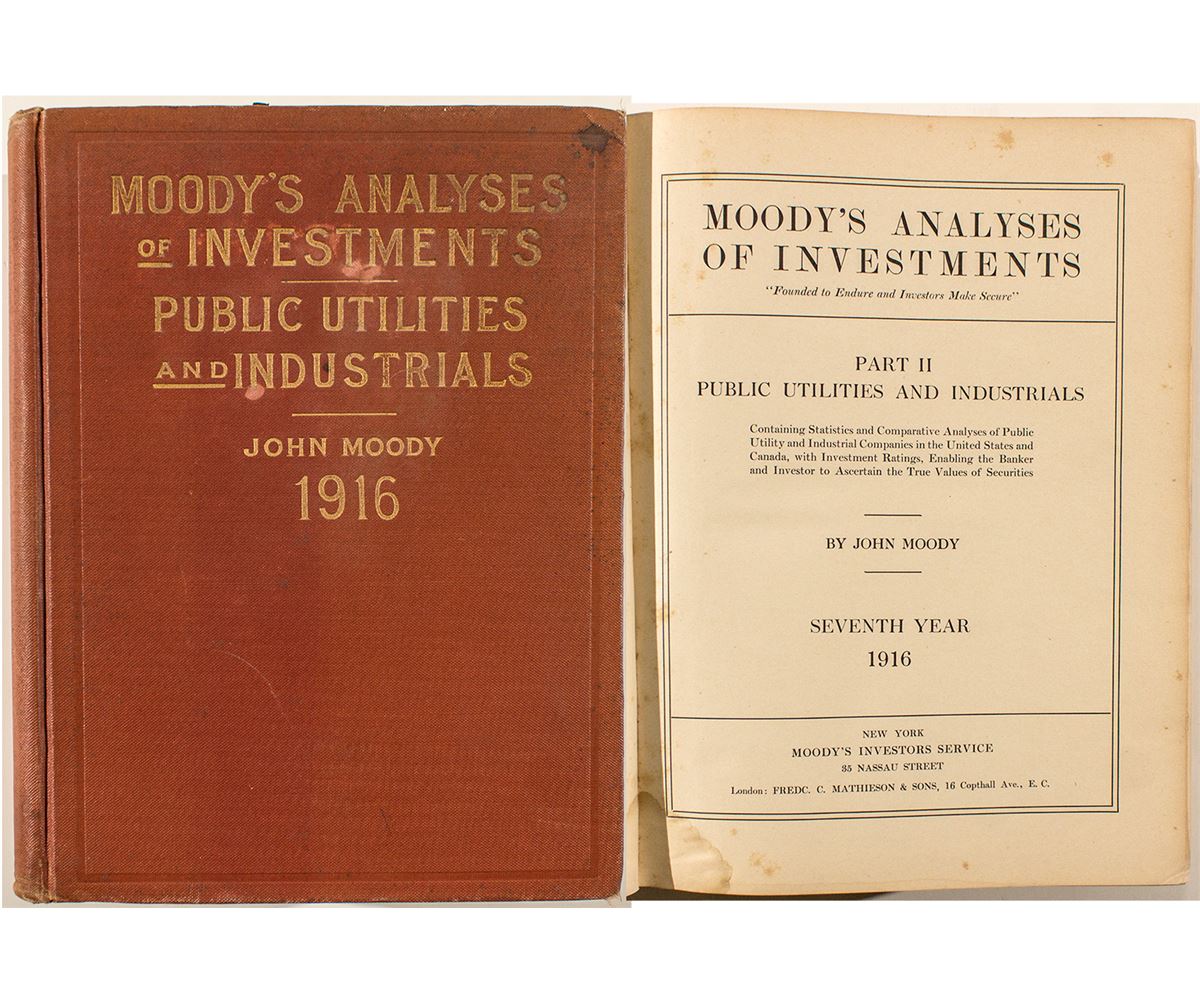 MOODY'S ANALYSES
OF INVESTMENTS
PUBLIC UTILITIES
AND INDUSTRIALS

JOHN MOODY
1916

MOODY'S ANALYSES
OF INVESTMENTS
"Founded to Endure and Investors Make Secure"

PART II
PUBLIC UTILITIES AND INDUSTRIALS

Containing Statistics and Comparative Analyses of Public Utility and Industrial Companies in the United States and Canada, with Investment Ratings, Enabling the Banker and Investor to Ascertain the True Values of Securities

BY JOHN MOODY

SEVENTH YEAR
1916

NEW YORK
MOODY'S INVESTORS SERVICE
35 NASSAU STREET
London: FREDC. C. MATHIESON & SONS, 16 Copthall Ave., E. C.